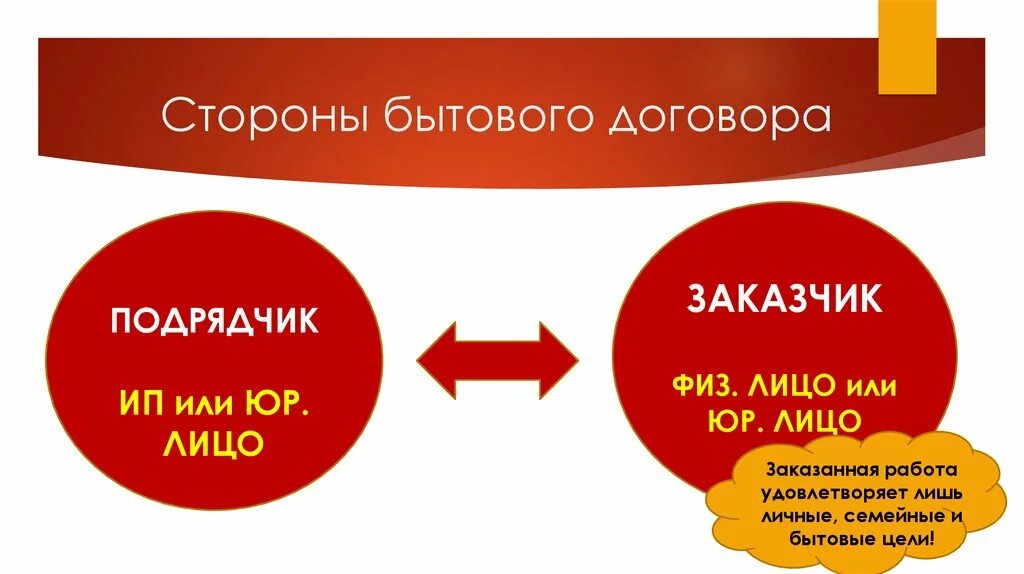 Стороны бытового договора

ПОДРЯДЧИК

ИП или ЮР. ЛИЦО

ЗАКАЗЧИК

ФИЗ. ЛИЦО или ЮР. ЛИЦО

Заказанная работа удовлетворяет лишь личные, семейные и бытовые цели!